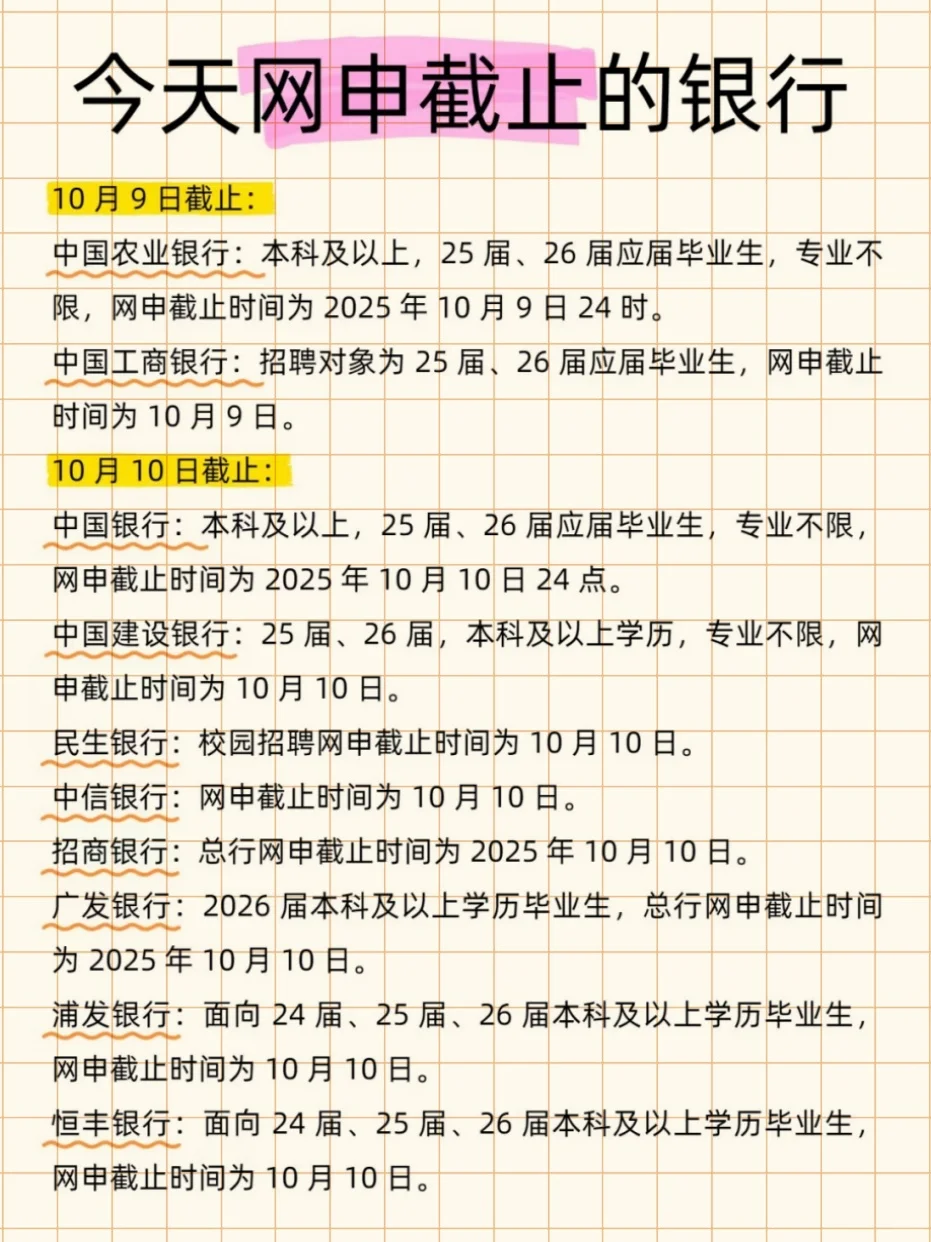 今天网申截止的银行

10 月 9 日截止：

中国农业银行：本科及以上，25 届、26 届应届毕业生，专业不限，网申截止时间为 2025 年 10 月 9 日 24 时。

中国工商银行：招聘对象为 25 届、26 届应届毕业生，网申截止时间为 10 月 9 日。

10 月 10 日截止：

中国银行：本科及以上，25 届、26 届应届毕业生，专业不限，网申截止时间为 2025 年 10 月 10 日 24 点。

中国建设银行：25 届、26 届，本科及以上学历，专业不限，网申截止时间为 10 月 10 日。

民生银行：校园招聘网申截止时间为 10 月 10 日。

中信银行：网申截止时间为 10 月 10 日。

招商银行：总行网申截止时间为 2025 年 10 月 10 日。

广发银行：2026 届本科及以上学历毕业生，总行网申截止时间为 2025 年 10 月 10 日。

浦发银行：面向 24 届、25 届、26 届本科及以上学历毕业生，网申截止时间为 10 月 10 日。

恒丰银行：面向 24 届、25 届、26 届本科及以上学历毕业生，网申截止时间为 10 月 10 日。